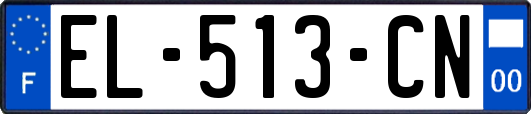 F

EL-513-CN

00